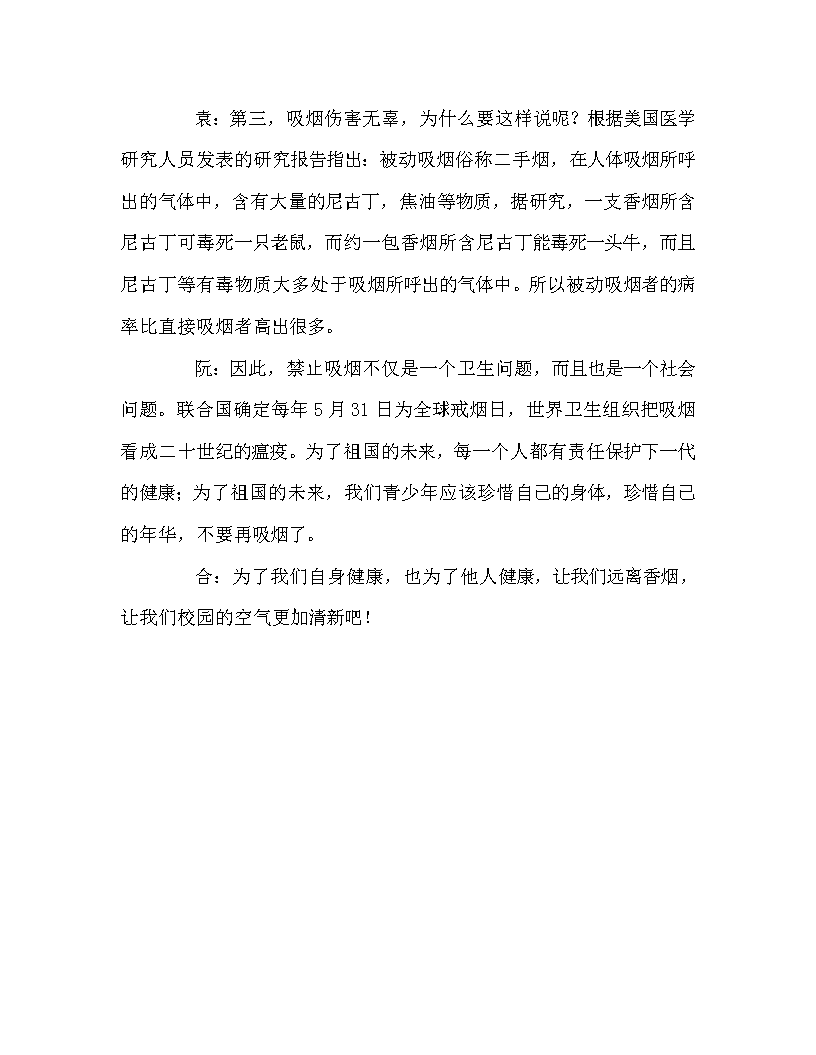 袁：第三，吸烟伤害无辜，为什么要这样说呢？根据美国医学研究人员发表的研究报告指出：被动吸烟俗称二手烟，在人体吸烟所呼出的气体中，含有大量的尼古丁，焦油等物质，据研究，一支香烟所含尼古丁可毒死一只老鼠，而约一包香烟所含尼古丁能毒死一头牛，而且尼古丁等有毒物质大多处于吸烟所呼出的气体中。所以被动吸烟者的病率比直接吸烟者高出很多。

阮：因此，禁止吸烟不仅是一个卫生问题，而且也是一个社会问题。联合国确定每年 5 月 31 日为全球戒烟日，世界卫生组织把吸烟看成二十世纪的瘟疫。为了祖国的未来，每一个人都有责任保护下一代的健康；为了祖国的未来，我们青少年应该珍惜自己的身体，珍惜自己的年华，不要再吸烟了。

合：为了我们自身健康，也为了他人健康，让我们远离香烟，让我们校园的空气更加清新吧！